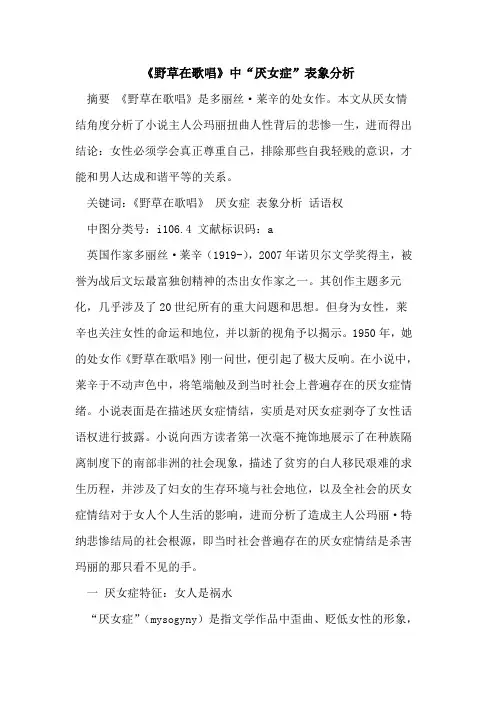 《野草在歌唱》中“厌女症”表象分析

摘要 《野草在歌唱》是多丽丝·莱辛的处女作。本文从厌女情结角度分析了小说主人公玛丽扭曲人性背后的悲惨一生，进而得出结论：女性必须学会真正尊重自己，排除那些自我轻贱的意识，才能和男人达成和谐平等的关系。

关键词：《野草在歌唱》 厌女症 表象分析 话语权

中图分类号：i106.4 文献标识码：a

英国作家多丽丝·莱辛（1919-），2007年诺贝尔文学奖得主，被誉为战后文坛最富独创精神的杰出女作家之一。其创作主题多元化，几乎涉及了20世纪所有的重大问题和思想。但身为女性，莱辛也关注女性的命运和地位，并以新的视角予以揭示。1950年，她的处女作《野草在歌唱》刚一问世，便引起了极大反响。在小说中，莱辛于不动声色中，将笔端触及到当时社会上普遍存在的厌女症情绪。小说表面是在描述厌女症情结，实质是对厌女症剥夺了女性话语权进行披露。小说向西方读者第一次毫不掩饰地展示了在种族隔离制度下的南部非洲的社会现象，描述了贫穷的白人移民艰难的求生历程，并涉及了妇女的生存环境与社会地位，以及全社会的厌女症情结对于女人个人生活的影响，进而分析了造成主人公玛丽·特纳悲惨结局的社会根源，即当时社会普遍存在的厌女症情结是杀害玛丽的那只看不见的手。

一 厌女症特征：女人是祸水

“厌女症”（mysogyny）是指文学作品中歪曲、贬低女性的形象，